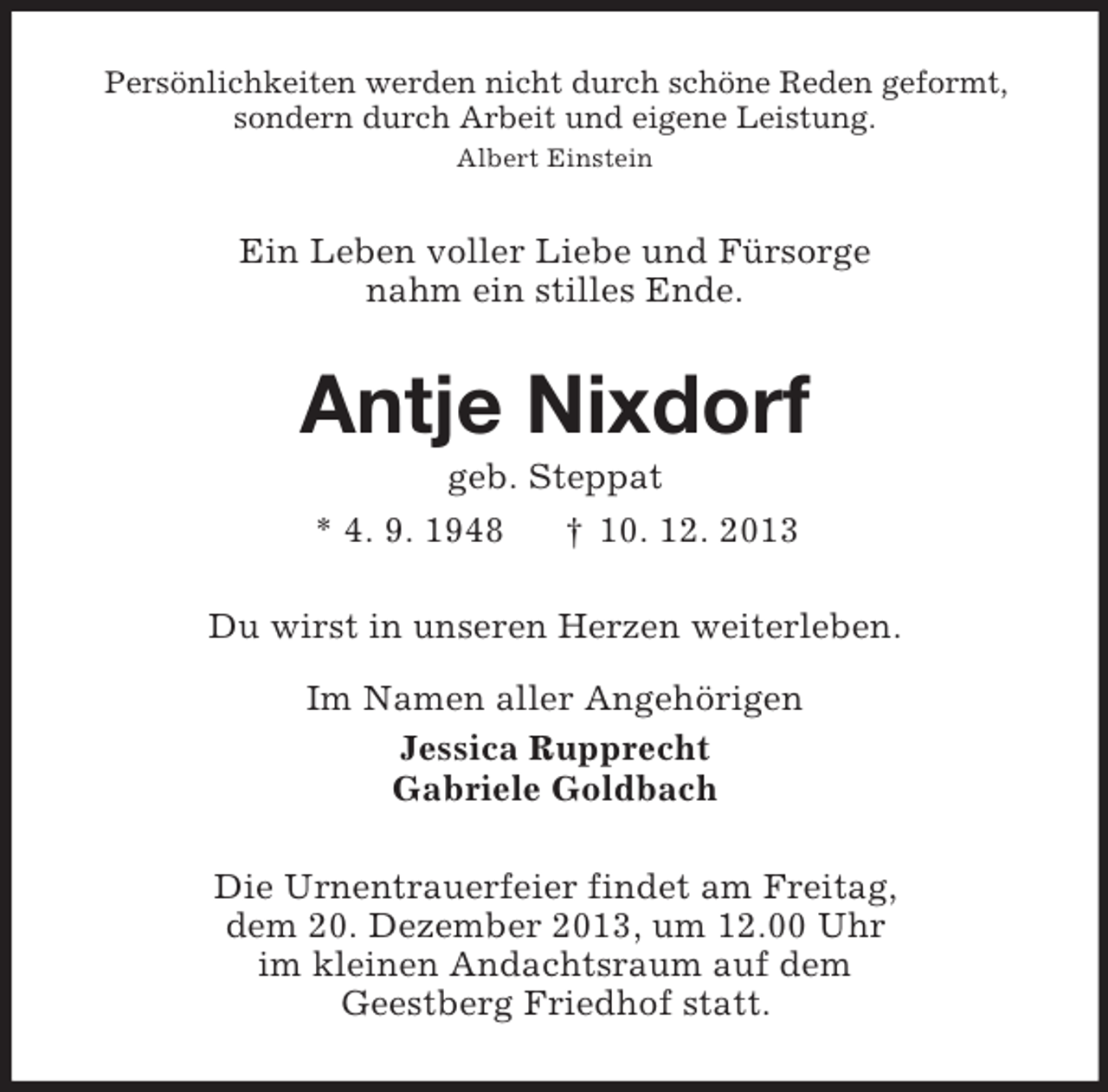 Persönlichkeiten werden nicht durch schöne Reden geformt, sondern durch Arbeit und eigene Leistung.
Albert Einstein

Ein Leben voller Liebe und Fürsorge nahm ein stilles Ende.

Antje Nixdorf
geb. Steppat
* 4. 9. 1948 † 10. 12. 2013

Du wirst in unseren Herzen weiterleben.

Im Namen aller Angehörigen
Jessica Rupprecht
Gabriele Goldbach

Die Urnentrauerfeier findet am Freitag, dem 20. Dezember 2013, um 12.00 Uhr im kleinen Andachtsraum auf dem Geestberg Friedhof statt.